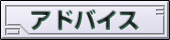 アドバイス